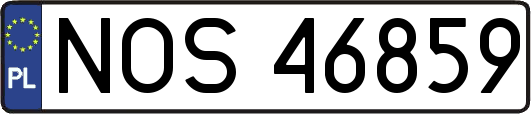 PL
NOS 46859